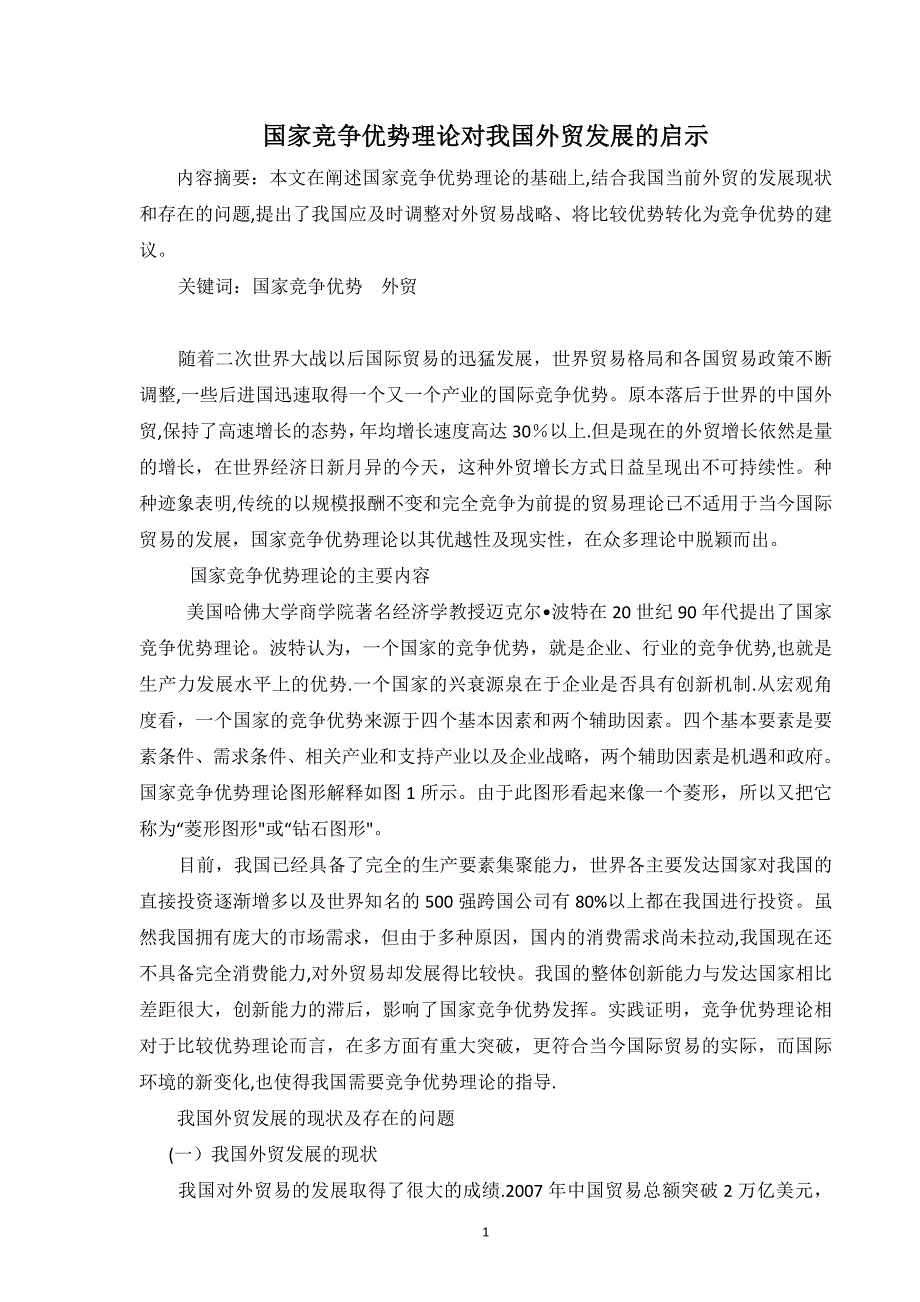 国家竞争优势理论对我国外贸发展的启示

内容摘要：本文在阐述国家竞争优势理论的基础上,结合我国当前外贸的发展现状和存在的问题,提出了我国应及时调整对外贸易战略、将比较优势转化为竞争优势的建议。

关键词：国家竞争优势　外贸

随着二次世界大战以后国际贸易的迅猛发展，世界贸易格局和各国贸易政策不断调整,一些后进国迅速取得一个又一个产业的国际竞争优势。原本落后于世界的中国外贸,保持了高速增长的态势，年均增长速度高达30％以上.但是现在的外贸增长依然是量的增长，在世界经济日新月异的今天，这种外贸增长方式日益呈现出不可持续性。种种迹象表明,传统的以规模报酬不变和完全竞争为前提的贸易理论已不适用于当今国际贸易的发展，国家竞争优势理论以其优越性及现实性，在众多理论中脱颖而出。

国家竞争优势理论的主要内容

美国哈佛大学商学院著名经济学教授迈克尔•波特在20世纪90年代提出了国家竞争优势理论。波特认为，一个国家的竞争优势，就是企业、行业的竞争优势,也就是生产力发展水平上的优势.一个国家的兴衰源泉在于企业是否具有创新机制.从宏观角度看，一个国家的竞争优势来源于四个基本因素和两个辅助因素。四个基本要素是要素条件、需求条件、相关产业和支持产业以及企业战略，两个辅助因素是机遇和政府。国家竞争优势理论图形解释如图1所示。由于此图形看起来像一个菱形，所以又把它称为“菱形图形"或“钻石图形"。

目前，我国已经具备了完全的生产要素集聚能力，世界各主要发达国家对我国的直接投资逐渐增多以及世界知名的500强跨国公司有80%以上都在我国进行投资。虽然我国拥有庞大的市场需求，但由于多种原因，国内的消费需求尚未拉动,我国现在还不具备完全消费能力,对外贸易却发展得比较快。我国的整体创新能力与发达国家相比差距很大，创新能力的滞后，影响了国家竞争优势发挥。实践证明，竞争优势理论相对于比较优势理论而言，在多方面有重大突破，更符合当今国际贸易的实际，而国际环境的新变化,也使得我国需要竞争优势理论的指导.

我国外贸发展的现状及存在的问题

(一）我国外贸发展的现状

我国对外贸易的发展取得了很大的成绩.2007年中国贸易总额突破2万亿美元，

1